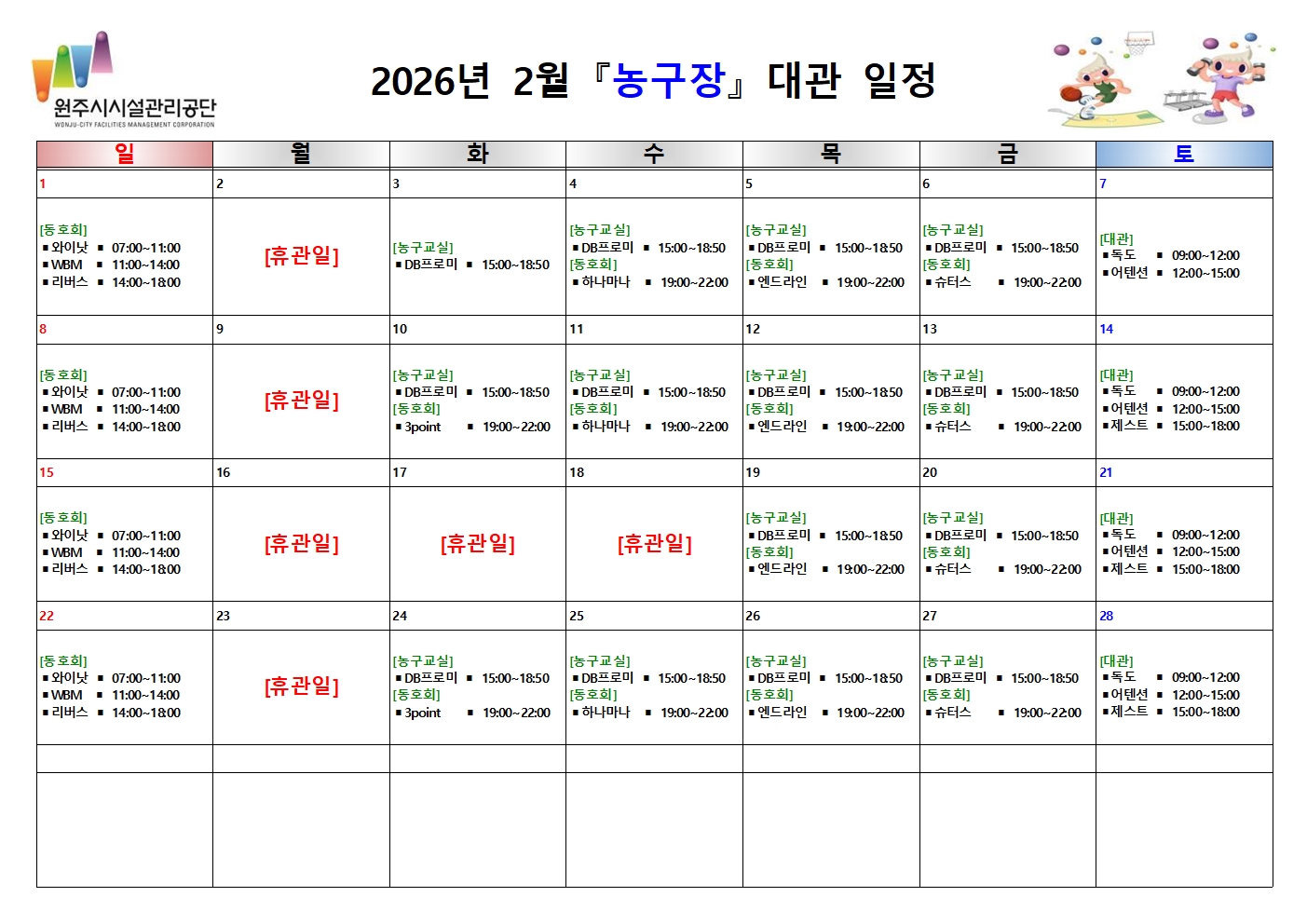 원주시시설관리공단
WONJU-CITY FACILITIES MANAGEMENT CORPORATION

2026년 2월 『농구장』 대관 일정

| 일 | 월 | 화 | 수 | 목 | 금 | 토 |
|---|---|---|---|---|---|---|
| 1 | 2 | 3 | 4 | 5 | 6 | 7 |
| [동호회] ▪와이낫 ▪ 07:00~11:00 ▪WBM ▪ 11:00~14:00 ▪리버스 ▪ 14:00~18:00 | [휴관일] | [농구교실] ▪DB프로미 ▪ 15:00~18:50 | [농구교실] ▪DB프로미 ▪ 15:00~18:50 [동호회] ▪하나마나 ▪ 19:00~22:00 | [농구교실] ▪DB프로미 ▪ 15:00~18:50 [동호회] ▪엔드라인 ▪ 19:00~22:00 | [농구교실] ▪DB프로미 ▪ 15:00~18:50 [동호회] ▪슈터스 ▪ 19:00~22:00 | [대관] ▪독도 ▪ 09:00~12:00 ▪어텐션 ▪ 12:00~15:00 |
| 8 | 9 | 10 | 11 | 12 | 13 | 14 |
| [동호회] ▪와이낫 ▪ 07:00~11:00 ▪WBM ▪ 11:00~14:00 ▪리버스 ▪ 14:00~18:00 | [휴관일] | [농구교실] ▪DB프로미 ▪ 15:00~18:50 [동호회] ▪3point ▪ 19:00~22:00 | [농구교실] ▪DB프로미 ▪ 15:00~18:50 [동호회] ▪하나마나 ▪ 19:00~22:00 | [농구교실] ▪DB프로미 ▪ 15:00~18:50 [동호회] ▪엔드라인 ▪ 19:00~22:00 | [농구교실] ▪DB프로미 ▪ 15:00~18:50 [동호회] ▪슈터스 ▪ 19:00~22:00 | [대관] ▪독도 ▪ 09:00~12:00 ▪어텐션 ▪ 12:00~15:00 ▪제스트 ▪ 15:00~18:00 |
| 15 | 16 | 17 | 18 | 19 | 20 | 21 |
| [동호회] ▪와이낫 ▪ 07:00~11:00 ▪WBM ▪ 11:00~14:00 ▪리버스 ▪ 14:00~18:00 | [휴관일] | [휴관일] | [휴관일] | [농구교실] ▪DB프로미 ▪ 15:00~18:50 [동호회] ▪엔드라인 ▪ 19:00~22:00 | [농구교실] ▪DB프로미 ▪ 15:00~18:50 [동호회] ▪슈터스 ▪ 19:00~22:00 | [대관] ▪독도 ▪ 09:00~12:00 ▪어텐션 ▪ 12:00~15:00 ▪제스트 ▪ 15:00~18:00 |
| 22 | 23 | 24 | 25 | 26 | 27 | 28 |
| [동호회] ▪와이낫 ▪ 07:00~11:00 ▪WBM ▪ 11:00~14:00 ▪리버스 ▪ 14:00~18:00 | [휴관일] | [농구교실] ▪DB프로미 ▪ 15:00~18:50 [동호회] ▪3point ▪ 19:00~22:00 | [농구교실] ▪DB프로미 ▪ 15:00~18:50 [동호회] ▪하나마나 ▪ 19:00~22:00 | [농구교실] ▪DB프로미 ▪ 15:00~18:50 [동호회] ▪엔드라인 ▪ 19:00~22:00 | [농구교실] ▪DB프로미 ▪ 15:00~18:50 [동호회] ▪슈터스 ▪ 19:00~22:00 | [대관] ▪독도 ▪ 09:00~12:00 ▪어텐션 ▪ 12:00~15:00 ▪제스트 ▪ 15:00~18:00 |